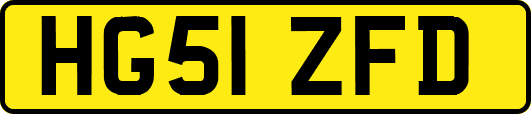 HG51 ZFD